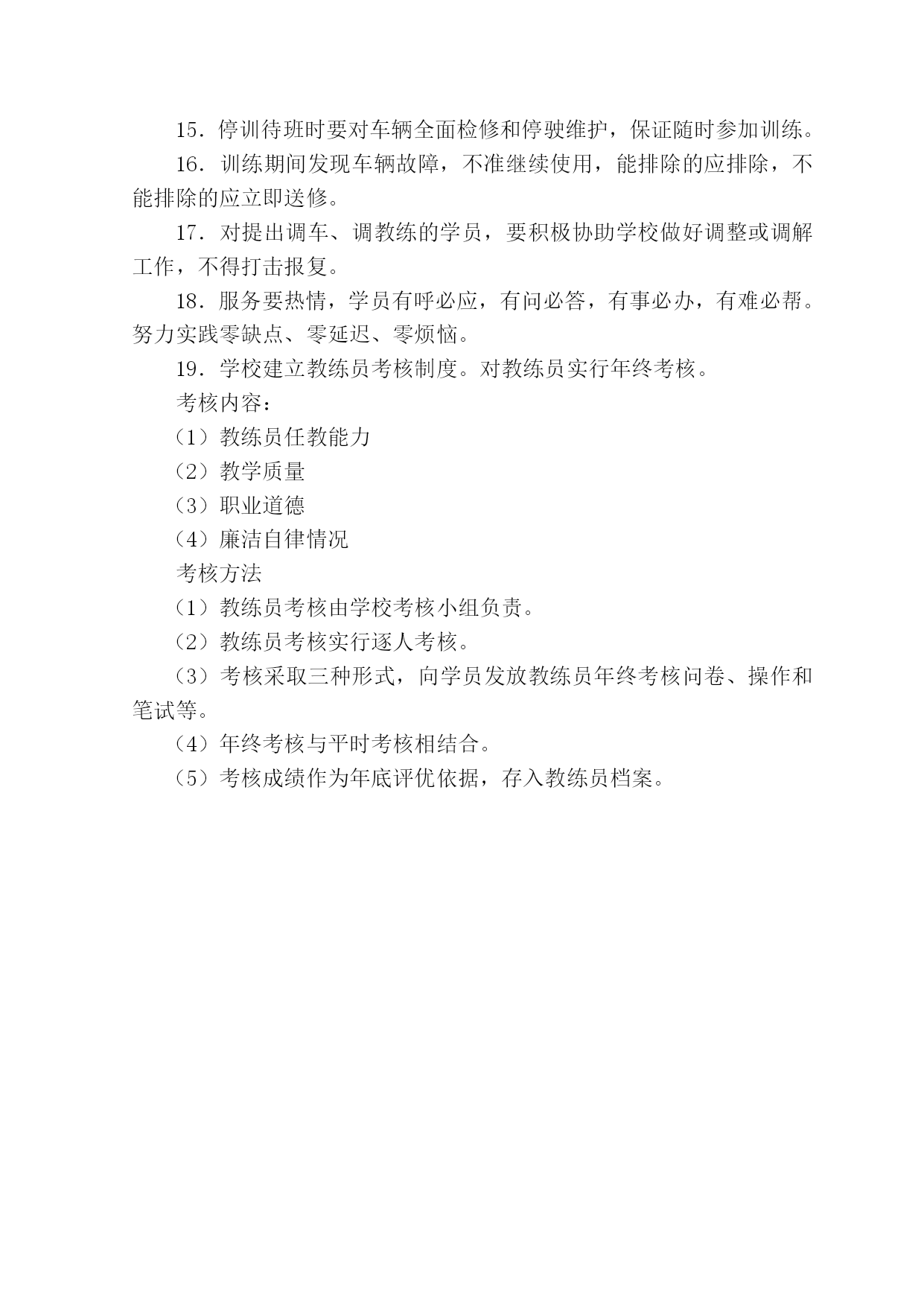 15．停训待班时要对车辆全面检修和停驶维护，保证随时参加训练。

16．训练期间发现车辆故障，不准继续使用，能排除的应排除，不能排除的应立即送修。

17．对提出调车、调教练的学员，要积极协助学校做好调整或调解工作，不得打击报复。

18．服务要热情，学员有呼必应，有问必答，有事必办，有难必帮。努力实践零缺点、零延迟、零烦恼。

19．学校建立教练员考核制度。对教练员实行年终考核。

考核内容：

（1）教练员任教能力

（2）教学质量

（3）职业道德

（4）廉洁自律情况

考核方法

（1）教练员考核由学校考核小组负责。

（2）教练员考核实行逐人考核。

（3）考核采取三种形式，向学员发放教练员年终考核问卷、操作和笔试等。

（4）年终考核与平时考核相结合。

（5）考核成绩作为年底评优依据，存入教练员档案。